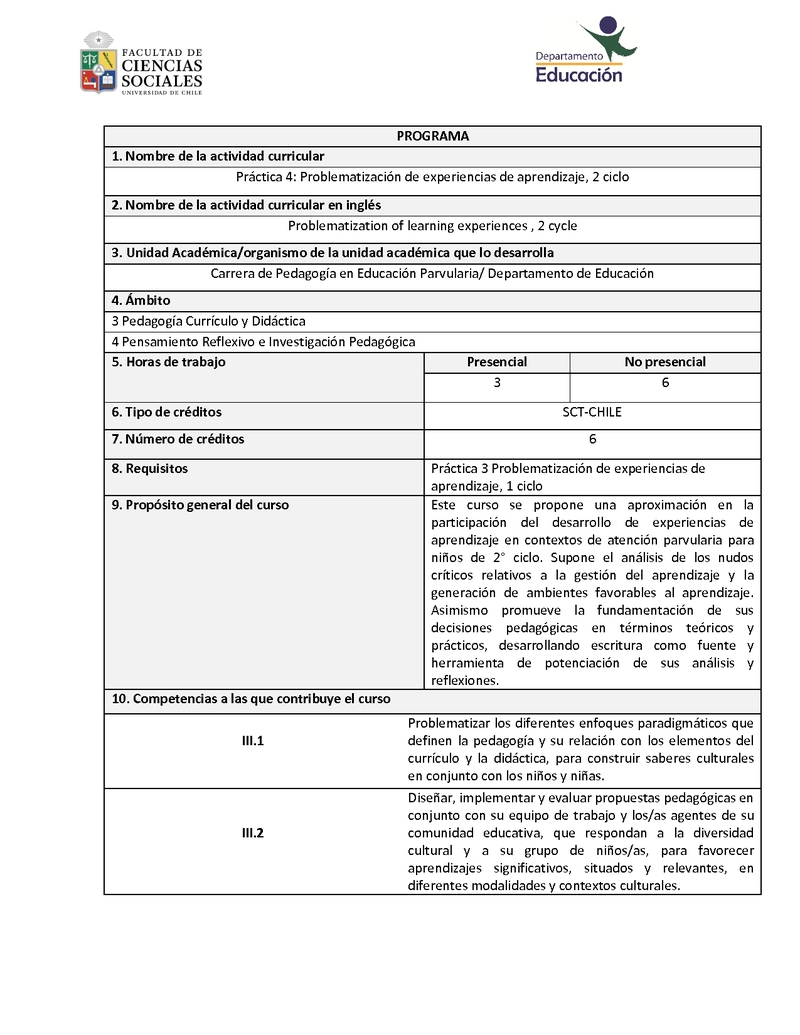 FACULTAD DE CIENCIAS SOCIALES
UNIVERSIDAD DE CHILE

Departamento Educación

PROGRAMA

1. Nombre de la actividad curricular
Práctica 4: Problematización de experiencias de aprendizaje, 2 ciclo

2. Nombre de la actividad curricular en inglés
Problematization of learning experiences , 2 cycle

3. Unidad Académica/organismo de la unidad académica que lo desarrolla
Carrera de Pedagogía en Educación Parvularia/ Departamento de Educación

4. Ámbito
3 Pedagogía Currículo y Didáctica
4 Pensamiento Reflexivo e Investigación Pedagógica

| 5. Horas de trabajo | Presencial | No presencial |
|---|---|---|
| | 3 | 6 |

| 6. Tipo de créditos | SCT-CHILE |
|---|---|
| 7. Número de créditos | 6 |
| 8. Requisitos | Práctica 3 Problematización de experiencias de aprendizaje, 1 ciclo |
| 9. Propósito general del curso | Este curso se propone una aproximación en la participación del desarrollo de experiencias de aprendizaje en contextos de atención parvularia para niños de 2° ciclo. Supone el análisis de los nudos críticos relativos a la gestión del aprendizaje y la generación de ambientes favorables al aprendizaje. Asimismo promueve la fundamentación de sus decisiones pedagógicas en términos teóricos y prácticos, desarrollando escritura como fuente y herramienta de potenciación de sus análisis y reflexiones. |

10. Competencias a las que contribuye el curso

| III.1 | Problematizar los diferentes enfoques paradigmáticos que definen la pedagogía y su relación con los elementos del currículo y la didáctica, para construir saberes culturales en conjunto con los niños y niñas. |
|---|---|
| III.2 | Diseñar, implementar y evaluar propuestas pedagógicas en conjunto con su equipo de trabajo y los/as agentes de su comunidad educativa, que respondan a la diversidad cultural y a su grupo de niños/as, para favorecer aprendizajes significativos, situados y relevantes, en diferentes modalidades y contextos culturales. |